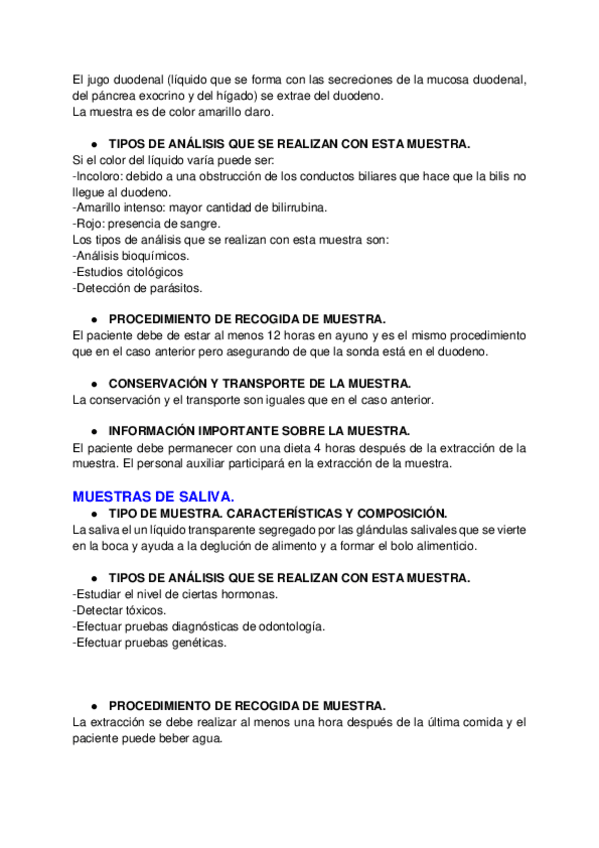 El jugo duodenal (líquido que se forma con las secreciones de la mucosa duodenal, del páncrea exocrino y del hígado) se extrae del duodeno.
La muestra es de color amarillo claro.

● TIPOS DE ANÁLISIS QUE SE REALIZAN CON ESTA MUESTRA.
Si el color del líquido varía puede ser:
-Incoloro: debido a una obstrucción de los conductos biliares que hace que la bilis no llegue al duodeno.
-Amarillo intenso: mayor cantidad de bilirrubina.
-Rojo: presencia de sangre.
Los tipos de análisis que se realizan con esta muestra son:
-Análisis bioquímicos.
-Estudios citológicos
-Detección de parásitos.

● PROCEDIMIENTO DE RECOGIDA DE MUESTRA.
El paciente debe de estar al menos 12 horas en ayuno y es el mismo procedimiento que en el caso anterior pero asegurando de que la sonda está en el duodeno.

● CONSERVACIÓN Y TRANSPORTE DE LA MUESTRA.
La conservación y el transporte son iguales que en el caso anterior.

● INFORMACIÓN IMPORTANTE SOBRE LA MUESTRA.
El paciente debe permanecer con una dieta 4 horas después de la extracción de la muestra. El personal auxiliar participará en la extracción de la muestra.

MUESTRAS DE SALIVA.
● TIPO DE MUESTRA. CARACTERÍSTICAS Y COMPOSICIÓN.
La saliva el un líquido transparente segregado por las glándulas salivales que se vierte en la boca y ayuda a la deglución de alimento y a formar el bolo alimenticio.

● TIPOS DE ANÁLISIS QUE SE REALIZAN CON ESTA MUESTRA.
-Estudiar el nivel de ciertas hormonas.
-Detectar tóxicos.
-Efectuar pruebas diagnósticas de odontología.
-Efectuar pruebas genéticas.

● PROCEDIMIENTO DE RECOGIDA DE MUESTRA.
La extracción se debe realizar al menos una hora después de la última comida y el paciente puede beber agua.